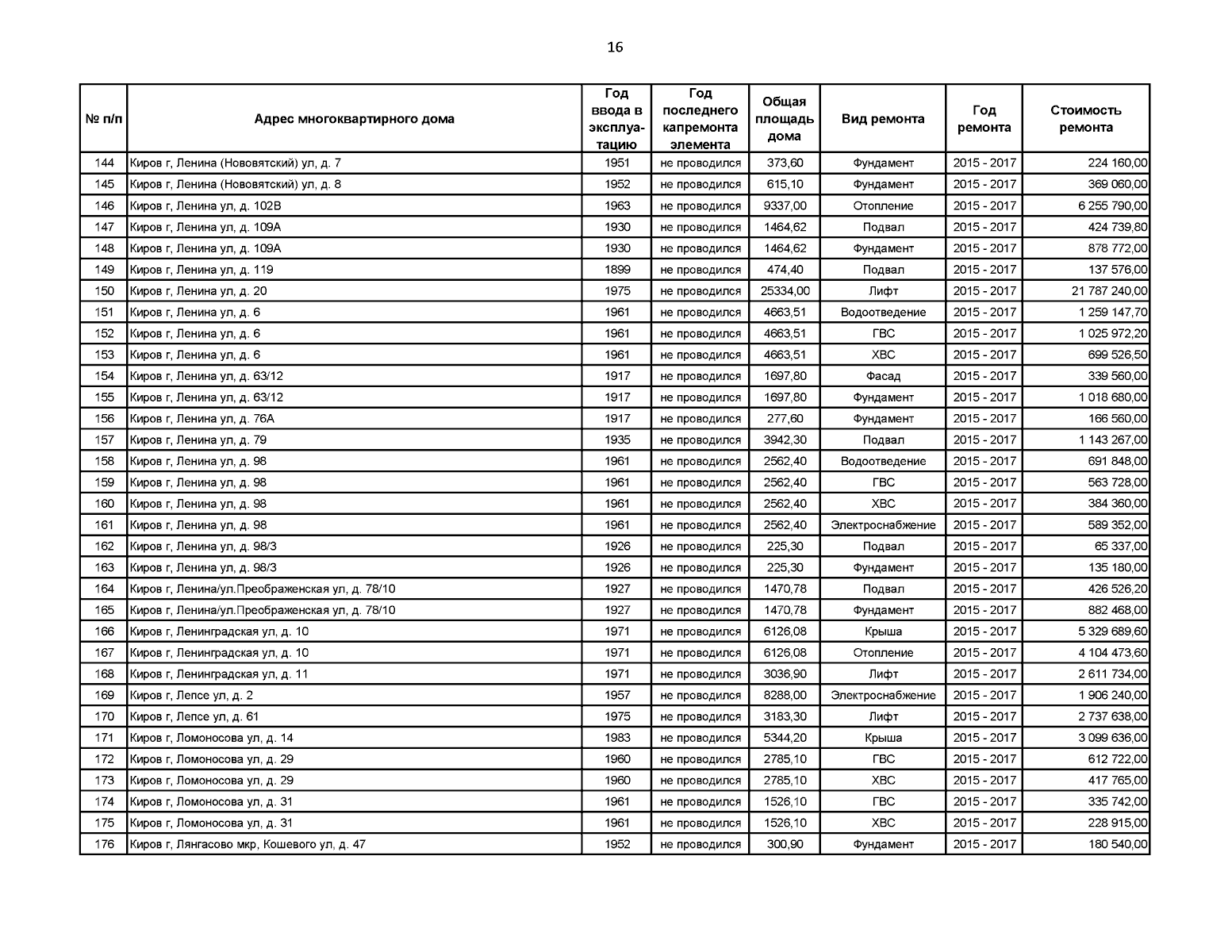 16

| № п/п | Адрес многоквартирного дома | Год ввода в эксплуатацию | Год последнего капремонта элемента | Общая площадь дома | Вид ремонта | Год ремонта | Стоимость ремонта |
|---|---|---|---|---|---|---|---|
| 144 | Киров г, Ленина (Нововятский) ул, д. 7 | 1951 | не проводился | 373,60 | Фундамент | 2015 - 2017 | 224 160,00 |
| 145 | Киров г, Ленина (Нововятский) ул, д. 8 | 1952 | не проводился | 615,10 | Фундамент | 2015 - 2017 | 369 060,00 |
| 146 | Киров г, Ленина ул, д. 102В | 1963 | не проводился | 9337,00 | Отопление | 2015 - 2017 | 6 255 790,00 |
| 147 | Киров г, Ленина ул, д. 109А | 1930 | не проводился | 1464,62 | Подвал | 2015 - 2017 | 424 739,80 |
| 148 | Киров г, Ленина ул, д. 109А | 1930 | не проводился | 1464,62 | Фундамент | 2015 - 2017 | 878 772,00 |
| 149 | Киров г, Ленина ул, д. 119 | 1899 | не проводился | 474,40 | Подвал | 2015 - 2017 | 137 576,00 |
| 150 | Киров г, Ленина ул, д. 20 | 1975 | не проводился | 25334,00 | Лифт | 2015 - 2017 | 21 787 240,00 |
| 151 | Киров г, Ленина ул, д. 6 | 1961 | не проводился | 4663,51 | Водоотведение | 2015 - 2017 | 1 259 147,70 |
| 152 | Киров г, Ленина ул, д. 6 | 1961 | не проводился | 4663,51 | ГВС | 2015 - 2017 | 1 025 972,20 |
| 153 | Киров г, Ленина ул, д. 6 | 1961 | не проводился | 4663,51 | ХВС | 2015 - 2017 | 699 526,50 |
| 154 | Киров г, Ленина ул, д. 63/12 | 1917 | не проводился | 1697,80 | Фасад | 2015 - 2017 | 339 560,00 |
| 155 | Киров г, Ленина ул, д. 63/12 | 1917 | не проводился | 1697,80 | Фундамент | 2015 - 2017 | 1 018 680,00 |
| 156 | Киров г, Ленина ул, д. 76А | 1917 | не проводился | 277,60 | Фундамент | 2015 - 2017 | 166 560,00 |
| 157 | Киров г, Ленина ул, д. 79 | 1935 | не проводился | 3942,30 | Подвал | 2015 - 2017 | 1 143 267,00 |
| 158 | Киров г, Ленина ул, д. 98 | 1961 | не проводился | 2562,40 | Водоотведение | 2015 - 2017 | 691 848,00 |
| 159 | Киров г, Ленина ул, д. 98 | 1961 | не проводился | 2562,40 | ГВС | 2015 - 2017 | 563 728,00 |
| 160 | Киров г, Ленина ул, д. 98 | 1961 | не проводился | 2562,40 | ХВС | 2015 - 2017 | 384 360,00 |
| 161 | Киров г, Ленина ул, д. 98 | 1961 | не проводился | 2562,40 | Электроснабжение | 2015 - 2017 | 589 352,00 |
| 162 | Киров г, Ленина ул, д. 98/3 | 1926 | не проводился | 225,30 | Подвал | 2015 - 2017 | 65 337,00 |
| 163 | Киров г, Ленина ул, д. 98/3 | 1926 | не проводился | 225,30 | Фундамент | 2015 - 2017 | 135 180,00 |
| 164 | Киров г, Ленина/ул.Преображенская ул, д. 78/10 | 1927 | не проводился | 1470,78 | Подвал | 2015 - 2017 | 426 526,20 |
| 165 | Киров г, Ленина/ул.Преображенская ул, д. 78/10 | 1927 | не проводился | 1470,78 | Фундамент | 2015 - 2017 | 882 468,00 |
| 166 | Киров г, Ленинградская ул, д. 10 | 1971 | не проводился | 6126,08 | Крыша | 2015 - 2017 | 5 329 689,60 |
| 167 | Киров г, Ленинградская ул, д. 10 | 1971 | не проводился | 6126,08 | Отопление | 2015 - 2017 | 4 104 473,60 |
| 168 | Киров г, Ленинградская ул, д. 11 | 1971 | не проводился | 3036,90 | Лифт | 2015 - 2017 | 2 611 734,00 |
| 169 | Киров г, Лепсе ул, д. 2 | 1957 | не проводился | 8288,00 | Электроснабжение | 2015 - 2017 | 1 906 240,00 |
| 170 | Киров г, Лепсе ул, д. 61 | 1975 | не проводился | 3183,30 | Лифт | 2015 - 2017 | 2 737 638,00 |
| 171 | Киров г, Ломоносова ул, д. 14 | 1983 | не проводился | 5344,20 | Крыша | 2015 - 2017 | 3 099 636,00 |
| 172 | Киров г, Ломоносова ул, д. 29 | 1960 | не проводился | 2785,10 | ГВС | 2015 - 2017 | 612 722,00 |
| 173 | Киров г, Ломоносова ул, д. 29 | 1960 | не проводился | 2785,10 | ХВС | 2015 - 2017 | 417 765,00 |
| 174 | Киров г, Ломоносова ул, д. 31 | 1961 | не проводился | 1526,10 | ГВС | 2015 - 2017 | 335 742,00 |
| 175 | Киров г, Ломоносова ул, д. 31 | 1961 | не проводился | 1526,10 | ХВС | 2015 - 2017 | 228 915,00 |
| 176 | Киров г, Лянгасово мкр, Кошевого ул, д. 47 | 1952 | не проводился | 300,90 | Фундамент | 2015 - 2017 | 180 540,00 |